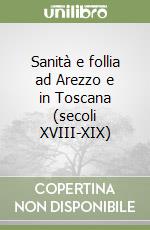 unilibro

Sanità e follia ad Arezzo e in Toscana (secoli XVIII-XIX)

COPERTINA NON DISPONIBILE